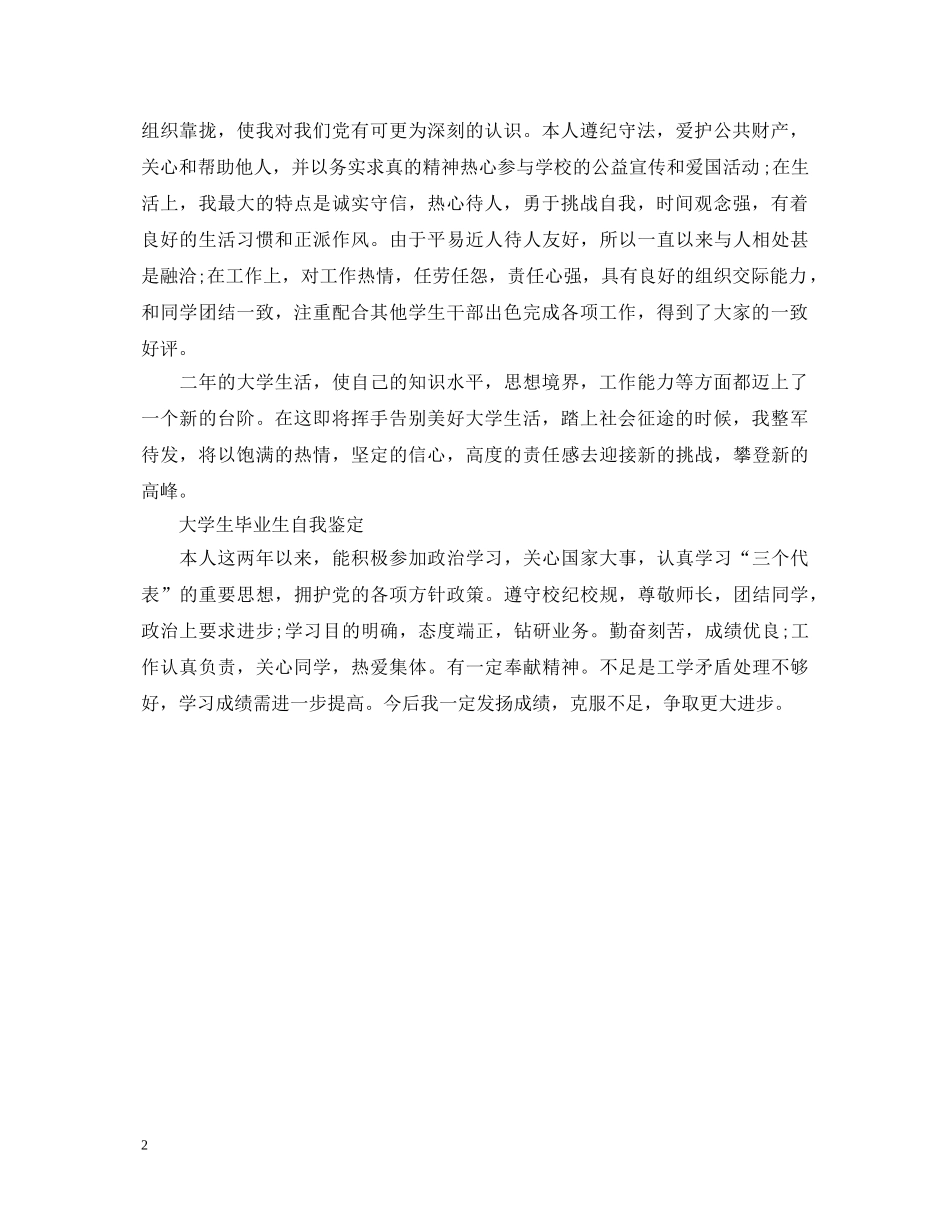 组织靠拢，使我对我们党有可更为深刻的认识。本人遵纪守法，爱护公共财产，关心和帮助他人，并以务实求真的精神热心参与学校的公益宣传和爱国活动;在生活上，我最大的特点是诚实守信，热心待人，勇于挑战自我，时间观念强，有着良好的生活习惯和正派作风。由于平易近人待人友好，所以一直以来与人相处甚是融洽;在工作上，对工作热情，任劳任怨，责任心强，具有良好的组织交际能力，和同学团结一致，注重配合其他学生干部出色完成各项工作，得到了大家的一致好评。

二年的大学生活，使自己的知识水平，思想境界，工作能力等方面都迈上了一个新的台阶。在这即将挥手告别美好大学生活，踏上社会征途的时候，我整军待发，将以饱满的热情，坚定的信心，高度的责任感去迎接新的挑战，攀登新的高峰。

大学生毕业生自我鉴定

本人这两年以来，能积极参加政治学习，关心国家大事，认真学习“三个代表”的重要思想，拥护党的各项方针政策。遵守校纪校规，尊敬师长，团结同学，政治上要求进步;学习目的明确，态度端正，钻研业务。勤奋刻苦，成绩优良;工作认真负责，关心同学，热爱集体。有一定奉献精神。不足是工学矛盾处理不够好，学习成绩需进一步提高。今后我一定发扬成绩，克服不足，争取更大进步。

2